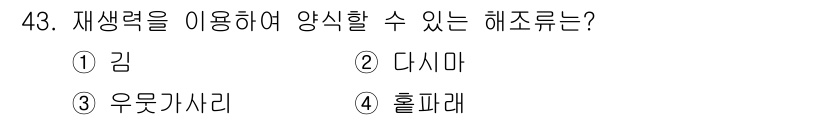 43. 재생력을 이용하여 양식할 수 있는 해조류는?

① 김
② 다시마
③ 우뭇가사리
④ 홑파래